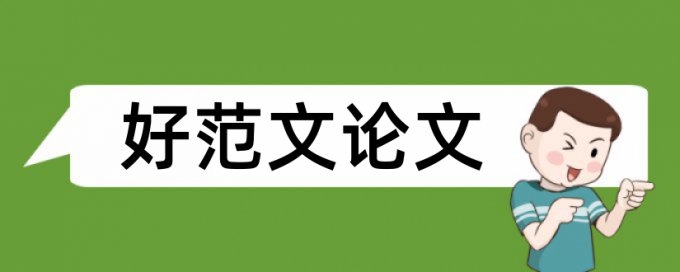 好范文论文